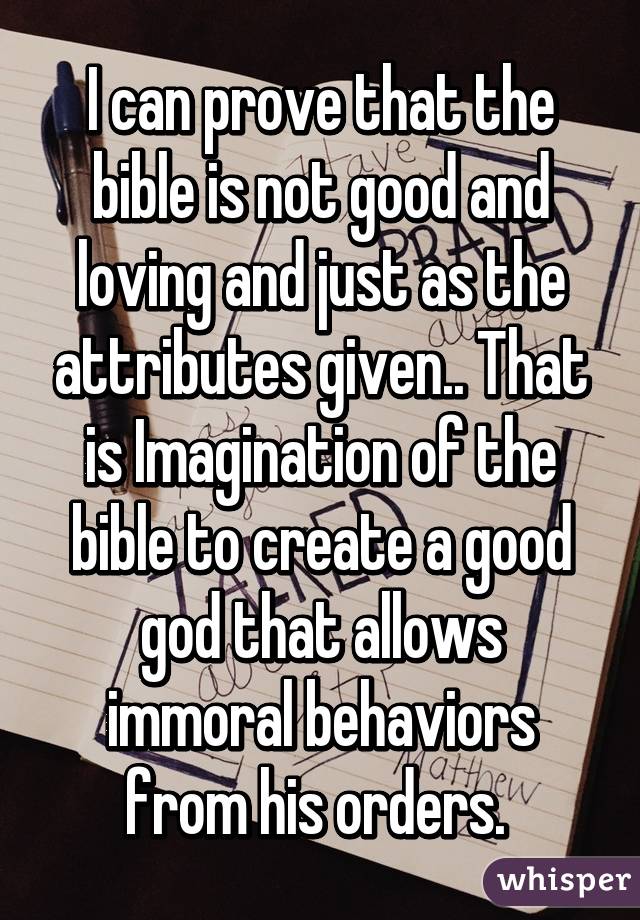 I can prove that the bible is not good and loving and just as the attributes given.. That is Imagination of the bible to create a good god that allows immoral behaviors from his orders.

whisper